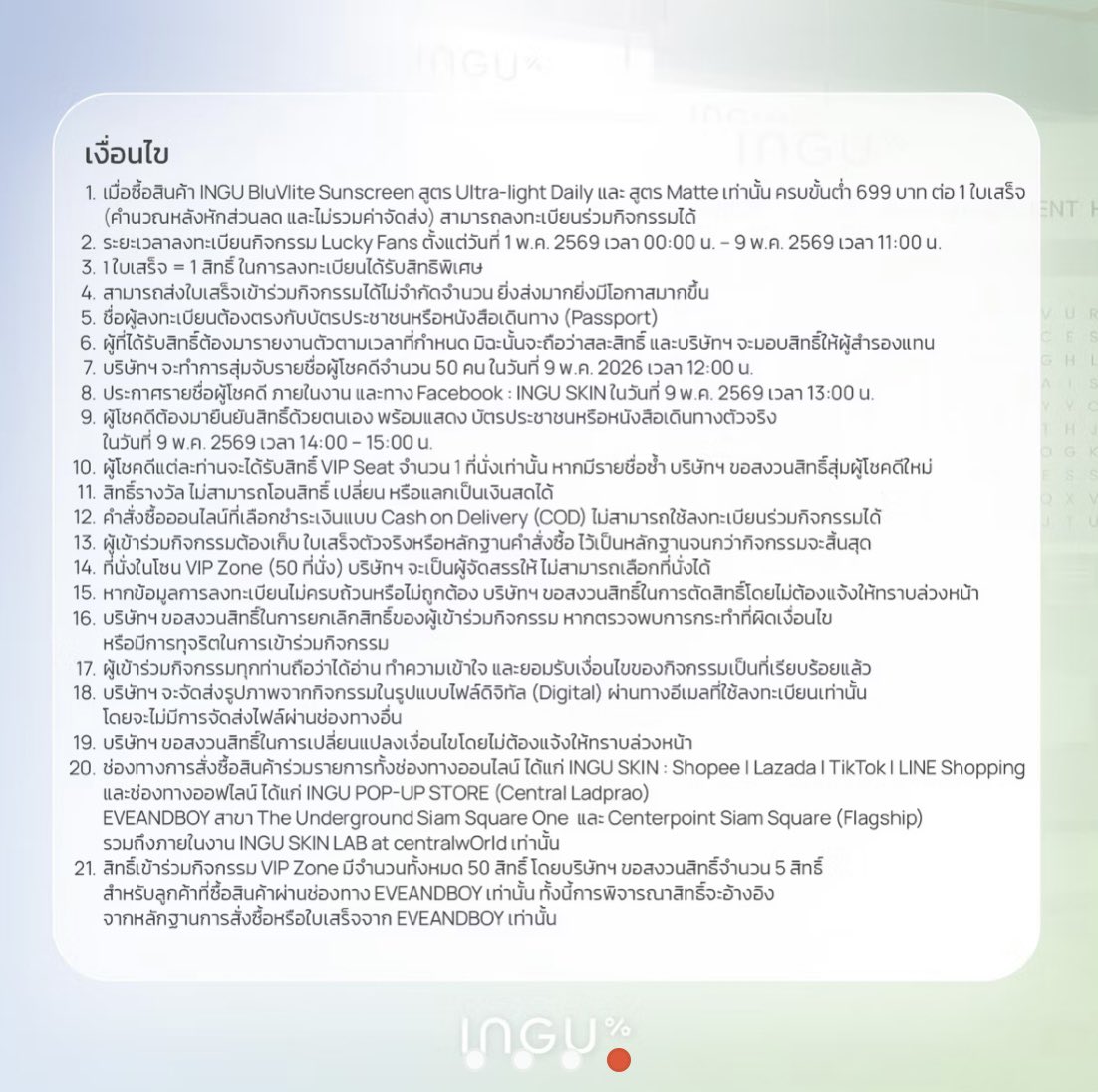 INGU%

เงื่อนไข

1. เมื่อซื้อสินค้า INGU BluVlite Sunscreen สูตร Ultra-light Daily และ สูตร Matte เท่านั้น ครบขั้นต่ำ 699 บาท ต่อ 1 ใบเสร็จ (คำนวณหลังหักส่วนลด และไม่รวมค่าจัดส่ง) สามารถลงทะเบียนร่วมกิจกรรมได้
2. ระยะเวลาลงทะเบียนกิจกรรม Lucky Fans ตั้งแต่วันที่ 1 พ.ค. 2569 เวลา 00:00 น. – 9 พ.ค. 2569 เวลา 11:00 น.
3. 1 ใบเสร็จ = 1 สิทธิ์ ในการลงทะเบียนได้รับสิทธิพิเศษ
4. สามารถส่งใบเสร็จเข้าร่วมกิจกรรมได้ไม่จำกัดจำนวน ยิ่งส่งมากยิ่งมีโอกาสมากขึ้น
5. ชื่อผู้ลงทะเบียนต้องตรงกับบัตรประชาชนหรือหนังสือเดินทาง (Passport)
6. ผู้ที่ได้รับสิทธิ์ต้องมารายงานตัวตามเวลาที่กำหนด มิฉะนั้นจะถือว่าสละสิทธิ์ และบริษัทฯ จะมอบสิทธิ์ให้ผู้สำรองแทน
7. บริษัทฯ จะทำการสุ่มจับรายชื่อผู้โชคดีจำนวน 50 คน ในวันที่ 9 พ.ค. 2026 เวลา 12:00 น.
8. ประกาศรายชื่อผู้โชคดี ภายในงาน และทาง Facebook : INGU SKIN ในวันที่ 9 พ.ค. 2569 เวลา 13:00 น.
9. ผู้โชคดีต้องมายืนยันสิทธิ์ด้วยตนเอง พร้อมแสดง บัตรประชาชนหรือหนังสือเดินทางตัวจริง ในวันที่ 9 พ.ค. 2569 เวลา 14:00 – 15:00 น.
10. ผู้โชคดีแต่ละท่านจะได้รับสิทธิ์ VIP Seat จำนวน 1 ที่นั่งเท่านั้น หากมีรายชื่อซ้ำ บริษัทฯ ขอสงวนสิทธิ์สุ่มผู้โชคดีใหม่
11. สิทธิ์รางวัล ไม่สามารถโอนสิทธิ์ เปลี่ยน หรือแลกเป็นเงินสดได้
12. คำสั่งซื้อออนไลน์ที่เลือกชำระเงินแบบ Cash on Delivery (COD) ไม่สามารถใช้ลงทะเบียนร่วมกิจกรรมได้
13. ผู้เข้าร่วมกิจกรรมต้องเก็บ ใบเสร็จตัวจริงหรือหลักฐานคำสั่งซื้อ ไว้เป็นหลักฐานจนกว่ากิจกรรมจะสิ้นสุด
14. ที่นั่งในโซน VIP Zone (50 ที่นั่ง) บริษัทฯ จะเป็นผู้จัดสรรให้ ไม่สามารถเลือกที่นั่งได้
15. หากข้อมูลการลงทะเบียนไม่ครบถ้วนหรือไม่ถูกต้อง บริษัทฯ ขอสงวนสิทธิ์ในการตัดสิทธิ์โดยไม่ต้องแจ้งให้ทราบล่วงหน้า
16. บริษัทฯ ขอสงวนสิทธิ์ในการยกเลิกสิทธิ์ของผู้เข้าร่วมกิจกรรม หากตรวจพบการกระทำที่ผิดเงื่อนไข หรือมีการทุจริตในการเข้าร่วมกิจกรรม
17. ผู้เข้าร่วมกิจกรรมทุกท่านถือว่าได้อ่าน ทำความเข้าใจ และยอมรับเงื่อนไขของกิจกรรมเป็นที่เรียบร้อยแล้ว
18. บริษัทฯ จะจัดส่งรูปภาพจากกิจกรรมในรูปแบบไฟล์ดิจิทัล (Digital) ผ่านทางอีเมลที่ใช้ลงทะเบียนเท่านั้น โดยจะไม่มีการจัดส่งไฟล์ผ่านช่องทางอื่น
19. บริษัทฯ ขอสงวนสิทธิ์ในการเปลี่ยนแปลงเงื่อนไขโดยไม่ต้องแจ้งให้ทราบล่วงหน้า
20. ช่องทางการสั่งซื้อสินค้าร่วมรายการทั้งช่องทางออนไลน์ ได้แก่ INGU SKIN : Shopee I Lazada I TikTok I LINE Shopping และช่องทางออฟไลน์ ได้แก่ INGU POP-UP STORE (Central Ladprao) EVEANDBOY สาขา The Underground Siam Square One และ Centerpoint Siam Square (Flagship) รวมถึงภายในงาน INGU SKIN LAB at centralwOrld เท่านั้น
21. สิทธิ์เข้าร่วมกิจกรรม VIP Zone มีจำนวนทั้งหมด 50 สิทธิ์ โดยบริษัทฯ ขอสงวนสิทธิ์จำนวน 5 สิทธิ์ สำหรับลูกค้าที่ซื้อสินค้าผ่านช่องทาง EVEANDBOY เท่านั้น ทั้งนี้การพิจารณาสิทธิ์จะอ้างอิง จากหลักฐานการสั่งซื้อหรือใบเสร็จจาก EVEANDBOY เท่านั้น

INGU%